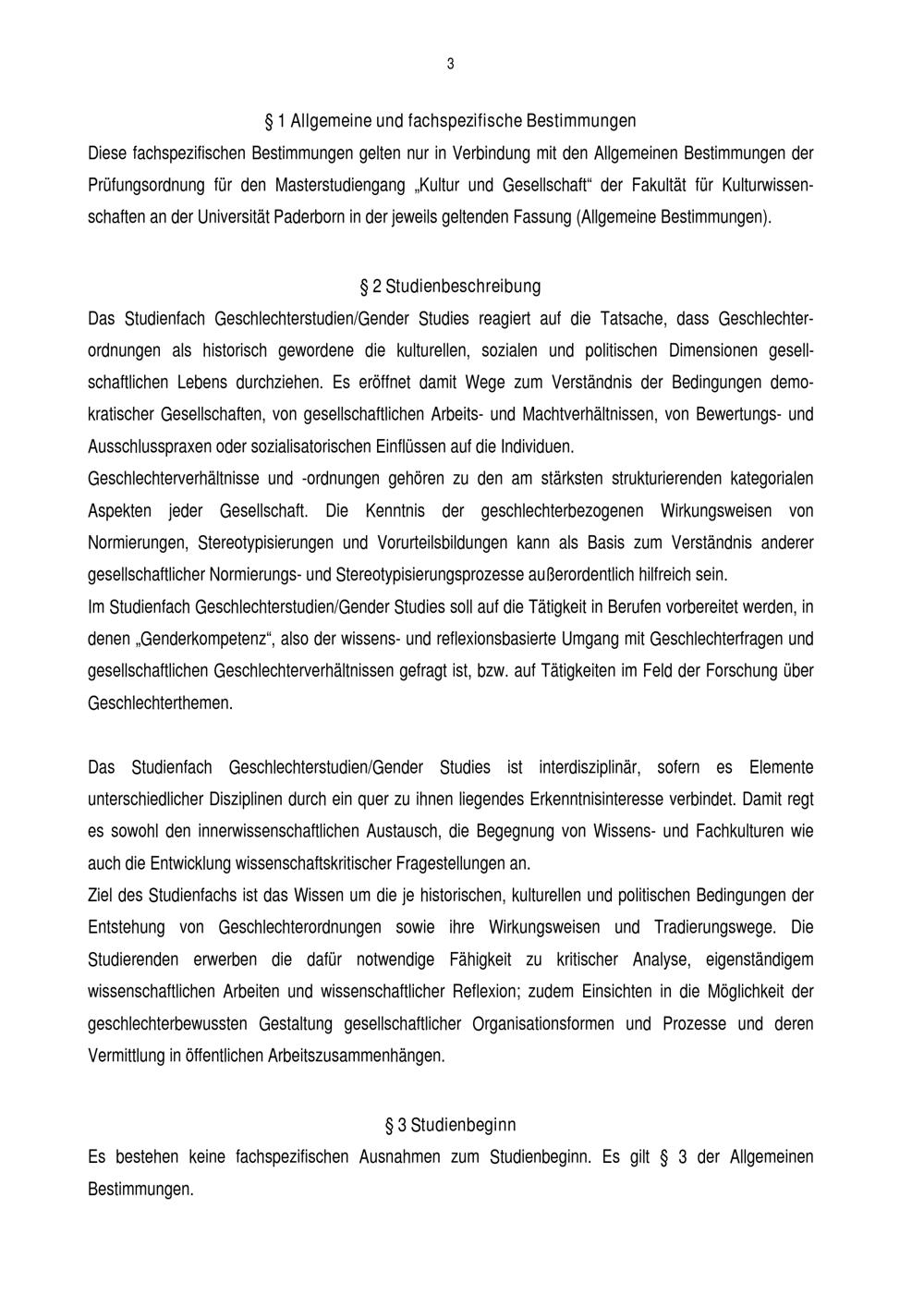 3

§ 1 Allgemeine und fachspezifische Bestimmungen

Diese fachspezifischen Bestimmungen gelten nur in Verbindung mit den Allgemeinen Bestimmungen der Prüfungsordnung für den Masterstudiengang „Kultur und Gesellschaft“ der Fakultät für Kulturwissenschaften an der Universität Paderborn in der jeweils geltenden Fassung (Allgemeine Bestimmungen).

§ 2 Studienbeschreibung

Das Studienfach Geschlechterstudien/Gender Studies reagiert auf die Tatsache, dass Geschlechterordnungen als historisch gewordene die kulturellen, sozialen und politischen Dimensionen gesellschaftlichen Lebens durchziehen. Es eröffnet damit Wege zum Verständnis der Bedingungen demokratischer Gesellschaften, von gesellschaftlichen Arbeits- und Machtverhältnissen, von Bewertungs- und Ausschlusspraxen oder sozialisatorischen Einflüssen auf die Individuen.

Geschlechterverhältnisse und -ordnungen gehören zu den am stärksten strukturierenden kategorialen Aspekten jeder Gesellschaft. Die Kenntnis der geschlechterbezogenen Wirkungsweisen von Normierungen, Stereotypisierungen und Vorurteilsbildungen kann als Basis zum Verständnis anderer gesellschaftlicher Normierungs- und Stereotypisierungsprozesse außerordentlich hilfreich sein.

Im Studienfach Geschlechterstudien/Gender Studies soll auf die Tätigkeit in Berufen vorbereitet werden, in denen „Genderkompetenz“, also der wissens- und reflexionsbasierte Umgang mit Geschlechterfragen und gesellschaftlichen Geschlechterverhältnissen gefragt ist, bzw. auf Tätigkeiten im Feld der Forschung über Geschlechterthemen.

Das Studienfach Geschlechterstudien/Gender Studies ist interdisziplinär, sofern es Elemente unterschiedlicher Disziplinen durch ein quer zu ihnen liegendes Erkenntnisinteresse verbindet. Damit regt es sowohl den innerwissenschaftlichen Austausch, die Begegnung von Wissens- und Fachkulturen wie auch die Entwicklung wissenschaftskritischer Fragestellungen an.

Ziel des Studienfachs ist das Wissen um die je historischen, kulturellen und politischen Bedingungen der Entstehung von Geschlechterordnungen sowie ihre Wirkungsweisen und Tradierungswege. Die Studierenden erwerben die dafür notwendige Fähigkeit zu kritischer Analyse, eigenständigem wissenschaftlichen Arbeiten und wissenschaftlicher Reflexion; zudem Einsichten in die Möglichkeit der geschlechterbewussten Gestaltung gesellschaftlicher Organisationsformen und Prozesse und deren Vermittlung in öffentlichen Arbeitszusammenhängen.

§ 3 Studienbeginn

Es bestehen keine fachspezifischen Ausnahmen zum Studienbeginn. Es gilt § 3 der Allgemeinen Bestimmungen.